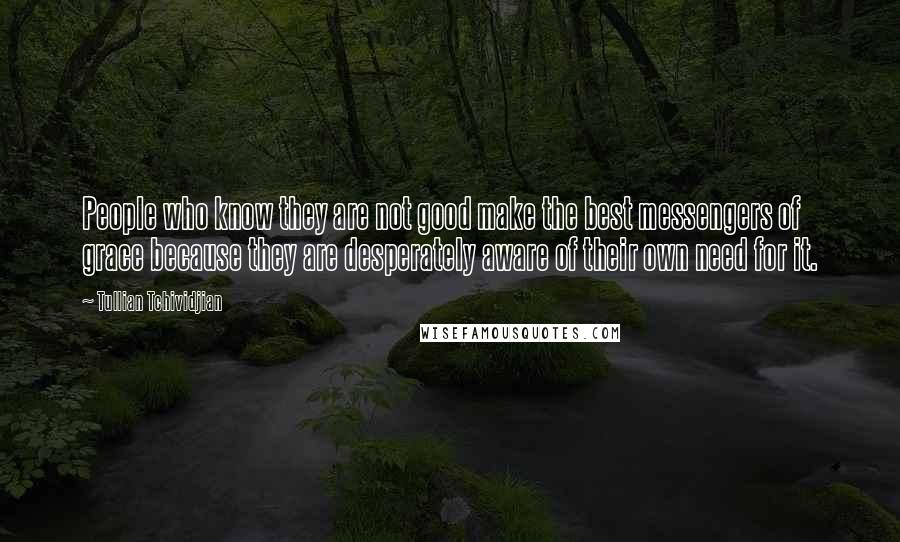 People who know they are not good make the best messengers of grace because they are desperately aware of their own need for it.

~ Tullian Tchividjian

WISEFAMOUSQUOTES.COM